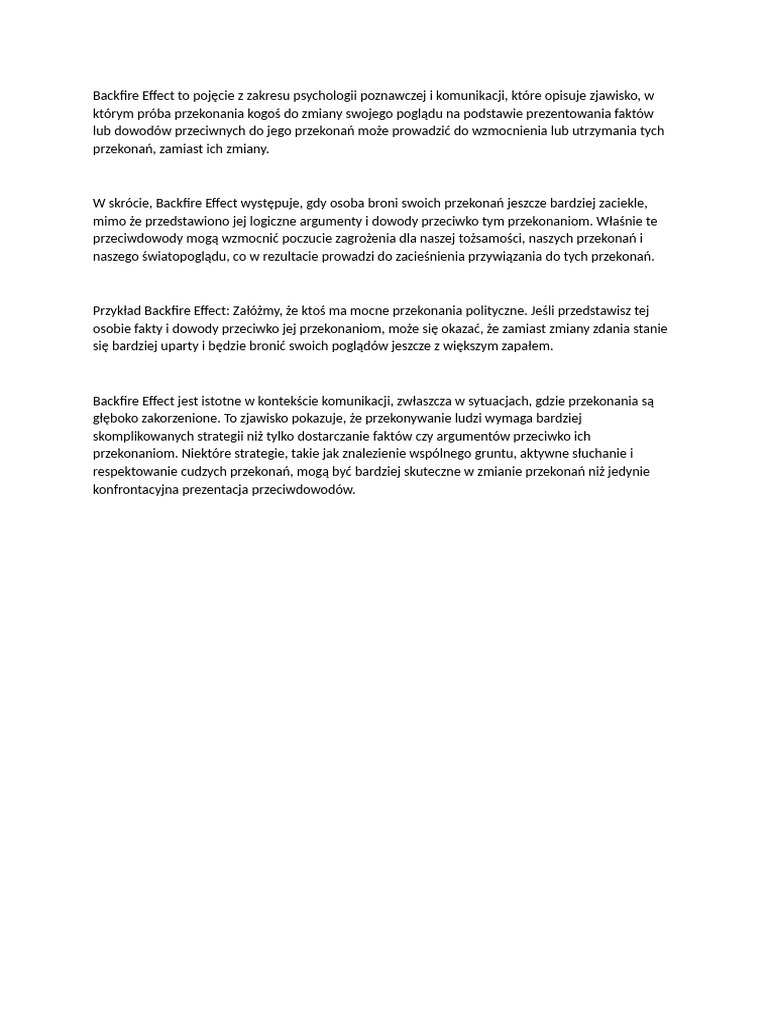 Backfire Effect to pojęcie z zakresu psychologii poznawczej i komunikacji, które opisuje zjawisko, w którym próba przekonania kogoś do zmiany swojego poglądu na podstawie prezentowania faktów lub dowodów przeciwnych do jego przekonań może prowadzić do wzmocnienia lub utrzymania tych przekonań, zamiast ich zmiany.

W skrócie, Backfire Effect występuje, gdy osoba broni swoich przekonań jeszcze bardziej zaciekle, mimo że przedstawiono jej logiczne argumenty i dowody przeciwko tym przekonaniom. Właśnie te przeciwdowody mogą wzmocnić poczucie zagrożenia dla naszej tożsamości, naszych przekonań i naszego światopoglądu, co w rezultacie prowadzi do zacieśnienia przywiązania do tych przekonań.

Przykład Backfire Effect: Załóżmy, że ktoś ma mocne przekonania polityczne. Jeśli przedstawisz tej osobie fakty i dowody przeciwko jej przekonaniom, może się okazać, że zamiast zmiany zdania stanie się bardziej uparty i będzie bronić swoich poglądów jeszcze z większym zapałem.

Backfire Effect jest istotne w kontekście komunikacji, zwłaszcza w sytuacjach, gdzie przekonania są głęboko zakorzenione. To zjawisko pokazuje, że przekonywanie ludzi wymaga bardziej skomplikowanych strategii niż tylko dostarczanie faktów czy argumentów przeciwko ich przekonaniom. Niektóre strategie, takie jak znalezienie wspólnego gruntu, aktywne słuchanie i respektowanie cudzych przekonań, mogą być bardziej skuteczne w zmianie przekonań niż jedynie konfrontacyjna prezentacja przeciwdowodów.